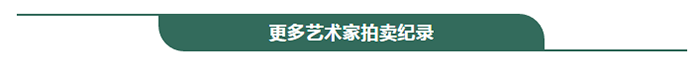 更多艺术家拍卖纪录